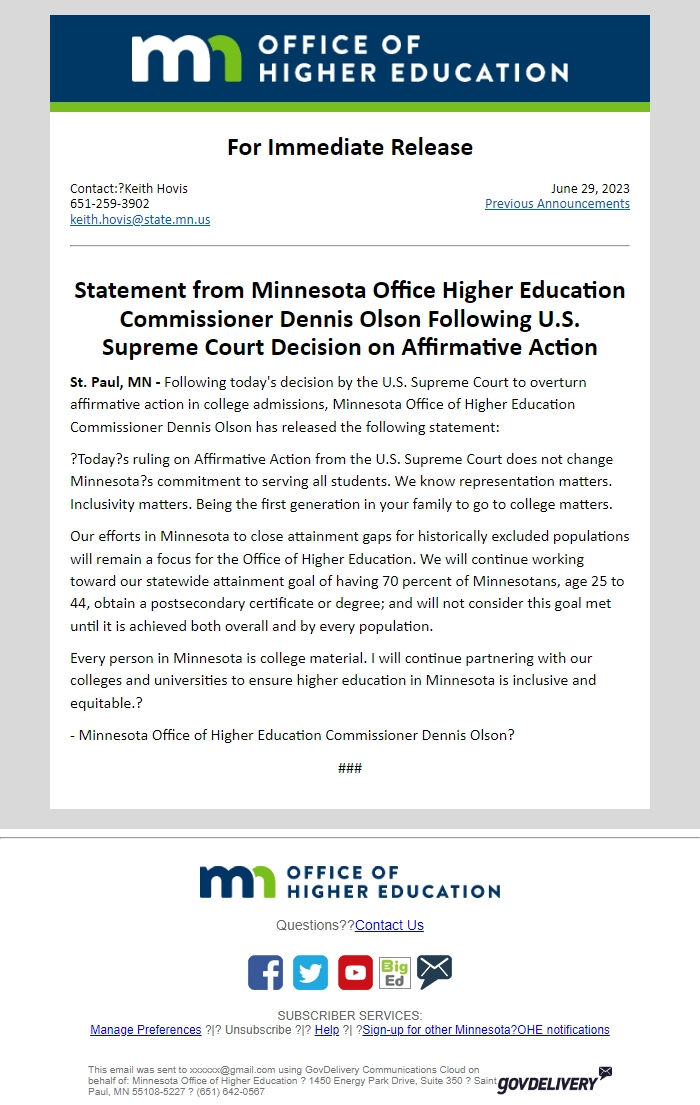 mn OFFICE OF HIGHER EDUCATION

For Immediate Release

Contact:?Keith Hovis
651-259-3902
keith.hovis@state.mn.us

June 29, 2023
Previous Announcements

Statement from Minnesota Office Higher Education Commissioner Dennis Olson Following U.S. Supreme Court Decision on Affirmative Action

St. Paul, MN - Following today's decision by the U.S. Supreme Court to overturn affirmative action in college admissions, Minnesota Office of Higher Education Commissioner Dennis Olson has released the following statement:

?Today?s ruling on Affirmative Action from the U.S. Supreme Court does not change Minnesota?s commitment to serving all students. We know representation matters. Inclusivity matters. Being the first generation in your family to go to college matters.

Our efforts in Minnesota to close attainment gaps for historically excluded populations will remain a focus for the Office of Higher Education. We will continue working toward our statewide attainment goal of having 70 percent of Minnesotans, age 25 to 44, obtain a postsecondary certificate or degree; and will not consider this goal met until it is achieved both overall and by every population.

Every person in Minnesota is college material. I will continue partnering with our colleges and universities to ensure higher education in Minnesota is inclusive and equitable.?

- Minnesota Office of Higher Education Commissioner Dennis Olson?

###

mn OFFICE OF HIGHER EDUCATION

Questions??Contact Us

Big Ed

SUBSCRIBER SERVICES:
Manage Preferences ?|? Unsubscribe ?|? Help ?| ?Sign-up for other Minnesota?OHE notifications

This email was sent to xxxxxx@gmail.com using GovDelivery Communications Cloud on behalf of: Minnesota Office of Higher Education ? 1450 Energy Park Drive, Suite 350 ? Saint Paul, MN 55108-5227 ? (651) 642-0567

GOVDELIVERY